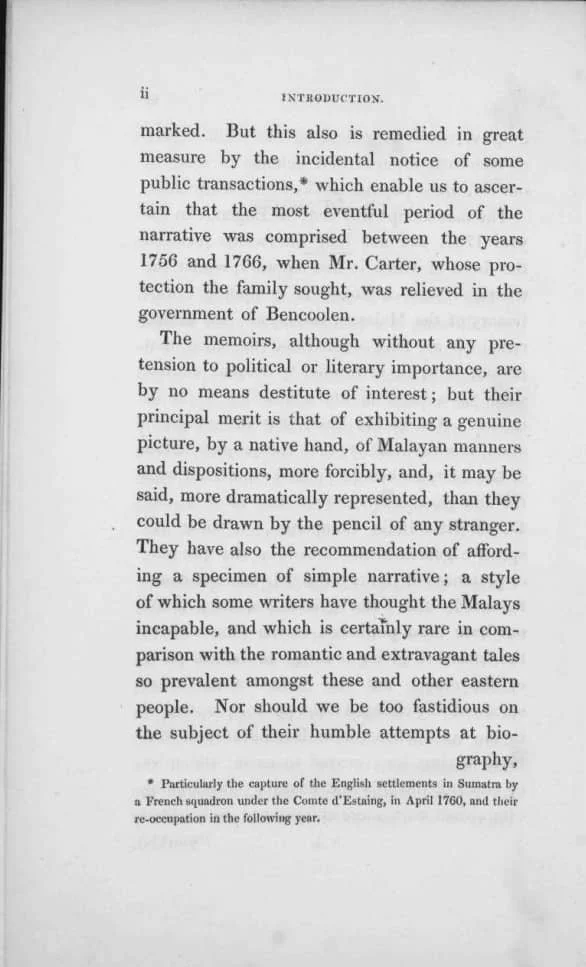 ii INTRODUCTION.

marked. But this also is remedied in great measure by the incidental notice of some public transactions,* which enable us to ascertain that the most eventful period of the narrative was comprised between the years 1756 and 1766, when Mr. Carter, whose protection the family sought, was relieved in the government of Bencoolen.

The memoirs, although without any pretension to political or literary importance, are by no means destitute of interest; but their principal merit is that of exhibiting a genuine picture, by a native hand, of Malayan manners and dispositions, more forcibly, and, it may be said, more dramatically represented, than they could be drawn by the pencil of any stranger. They have also the recommendation of affording a specimen of simple narrative; a style of which some writers have thought the Malays incapable, and which is certainly rare in comparison with the romantic and extravagant tales so prevalent amongst these and other eastern people. Nor should we be too fastidious on the subject of their humble attempts at biography,

* Particularly the capture of the English settlements in Sumatra by a French squadron under the Comte d'Estaing, in April 1760, and their re-occupation in the following year.